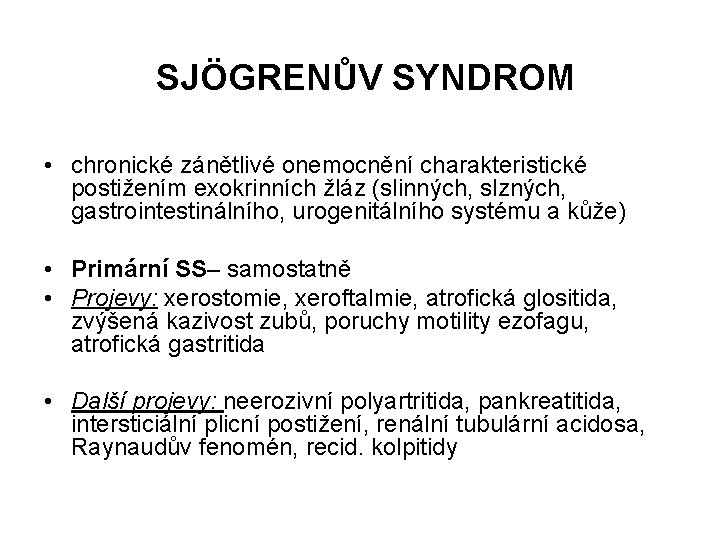 SJÖGRENŮV SYNDROM

• chronické zánětlivé onemocnění charakteristické postižením exokrinních žláz (slinných, slzných, gastrointestinálního, urogenitálního systému a kůže)

• Primární SS– samostatně
• Projevy: xerostomie, xeroftalmie, atrofická glositida, zvýšená kazivost zubů, poruchy motility ezofagu, atrofická gastritida

• Další projevy: neerozivní polyartritida, pankreatitida, intersticiální plicní postižení, renální tubulární acidosa, Raynaudův fenomén, recid. kolpitidy